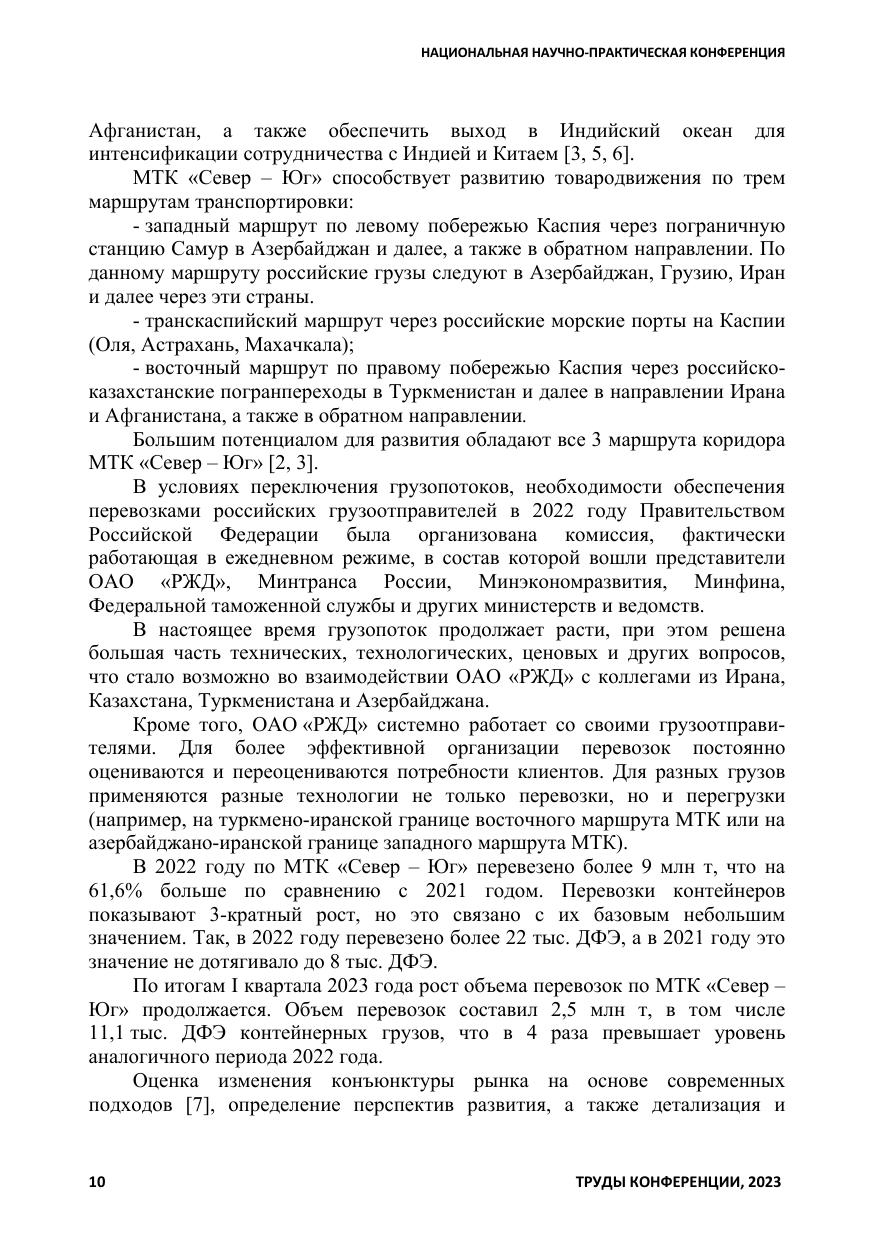 НАЦИОНАЛЬНАЯ НАУЧНО-ПРАКТИЧЕСКАЯ КОНФЕРЕНЦИЯ

Афганистан, а также обеспечить выход в Индийский океан для интенсификации сотрудничества с Индией и Китаем [3, 5, 6].

МТК «Север – Юг» способствует развитию товародвижения по трем маршрутам транспортировки:

- западный маршрут по левому побережью Каспия через пограничную станцию Самур в Азербайджан и далее, а также в обратном направлении. По данному маршруту российские грузы следуют в Азербайджан, Грузию, Иран и далее через эти страны.

- транскаспийский маршрут через российские морские порты на Каспии (Оля, Астрахань, Махачкала);

- восточный маршрут по правому побережью Каспия через российско-казахстанские погранпереходы в Туркменистан и далее в направлении Ирана и Афганистана, а также в обратном направлении.

Большим потенциалом для развития обладают все 3 маршрута коридора МТК «Север – Юг» [2, 3].

В условиях переключения грузопотоков, необходимости обеспечения перевозками российских грузоотправителей в 2022 году Правительством Российской Федерации была организована комиссия, фактически работающая в ежедневном режиме, в состав которой вошли представители ОАО «РЖД», Минтранса России, Минэкономразвития, Минфина, Федеральной таможенной службы и других министерств и ведомств.

В настоящее время грузопоток продолжает расти, при этом решена большая часть технических, технологических, ценовых и других вопросов, что стало возможно во взаимодействии ОАО «РЖД» с коллегами из Ирана, Казахстана, Туркменистана и Азербайджана.

Кроме того, ОАО «РЖД» системно работает со своими грузоотправителями. Для более эффективной организации перевозок постоянно оцениваются и переоцениваются потребности клиентов. Для разных грузов применяются разные технологии не только перевозки, но и перегрузки (например, на туркмено-иранской границе восточного маршрута МТК или на азербайджано-иранской границе западного маршрута МТК).

В 2022 году по МТК «Север – Юг» перевезено более 9 млн т, что на 61,6% больше по сравнению с 2021 годом. Перевозки контейнеров показывают 3-кратный рост, но это связано с их базовым небольшим значением. Так, в 2022 году перевезено более 22 тыс. ДФЭ, а в 2021 году это значение не дотягивало до 8 тыс. ДФЭ.

По итогам I квартала 2023 года рост объема перевозок по МТК «Север – Юг» продолжается. Объем перевозок составил 2,5 млн т, в том числе 11,1 тыс. ДФЭ контейнерных грузов, что в 4 раза превышает уровень аналогичного периода 2022 года.

Оценка изменения конъюнктуры рынка на основе современных подходов [7], определение перспектив развития, а также детализация и

10 ТРУДЫ КОНФЕРЕНЦИИ, 2023